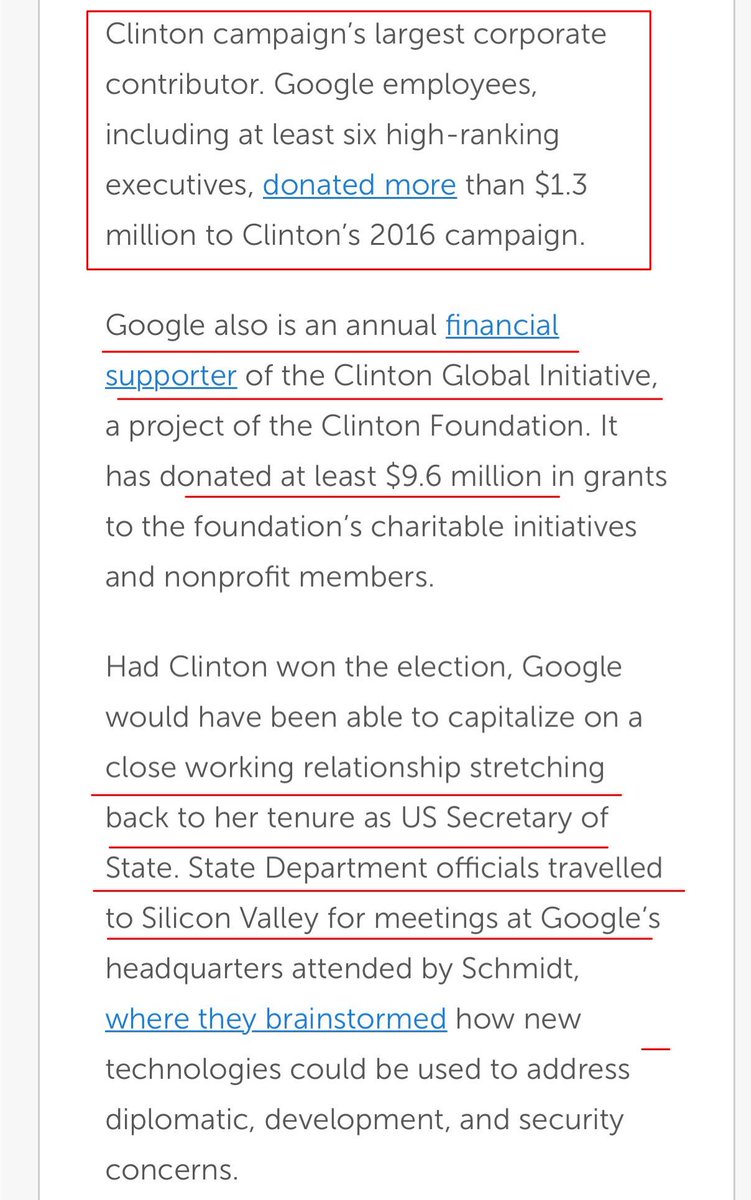 Clinton campaign's largest corporate contributor. Google employees, including at least six high-ranking executives, donated more than $1.3 million to Clinton's 2016 campaign.

Google also is an annual financial supporter of the Clinton Global Initiative, a project of the Clinton Foundation. It has donated at least $9.6 million in grants to the foundation's charitable initiatives and nonprofit members.

Had Clinton won the election, Google would have been able to capitalize on a close working relationship stretching back to her tenure as US Secretary of State. State Department officials travelled to Silicon Valley for meetings at Google's headquarters attended by Schmidt, where they brainstormed how new technologies could be used to address diplomatic, development, and security concerns.